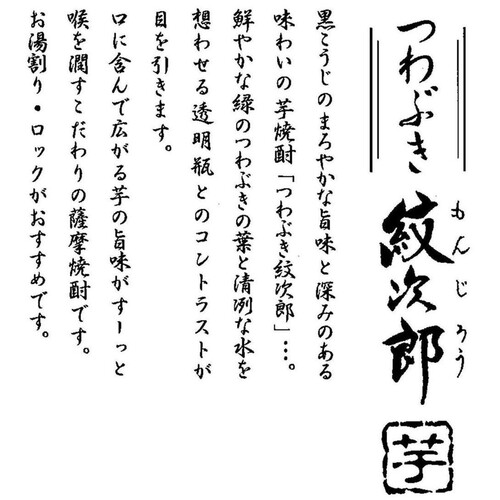 つわぶき
紋次郎
もんじろう
芋

黒こうじのまろやかな旨味と深みのある味わいの芋焼酎「つわぶき紋次郎」…。
鮮やかな緑のつわぶきの葉と清冽な水を想わせる透明瓶とのコントラストが目を引きます。
口に含んで広がる芋の旨味がすーっと喉を潤すこだわりの薩摩焼酎です。
お湯割り・ロックがおすすめです。